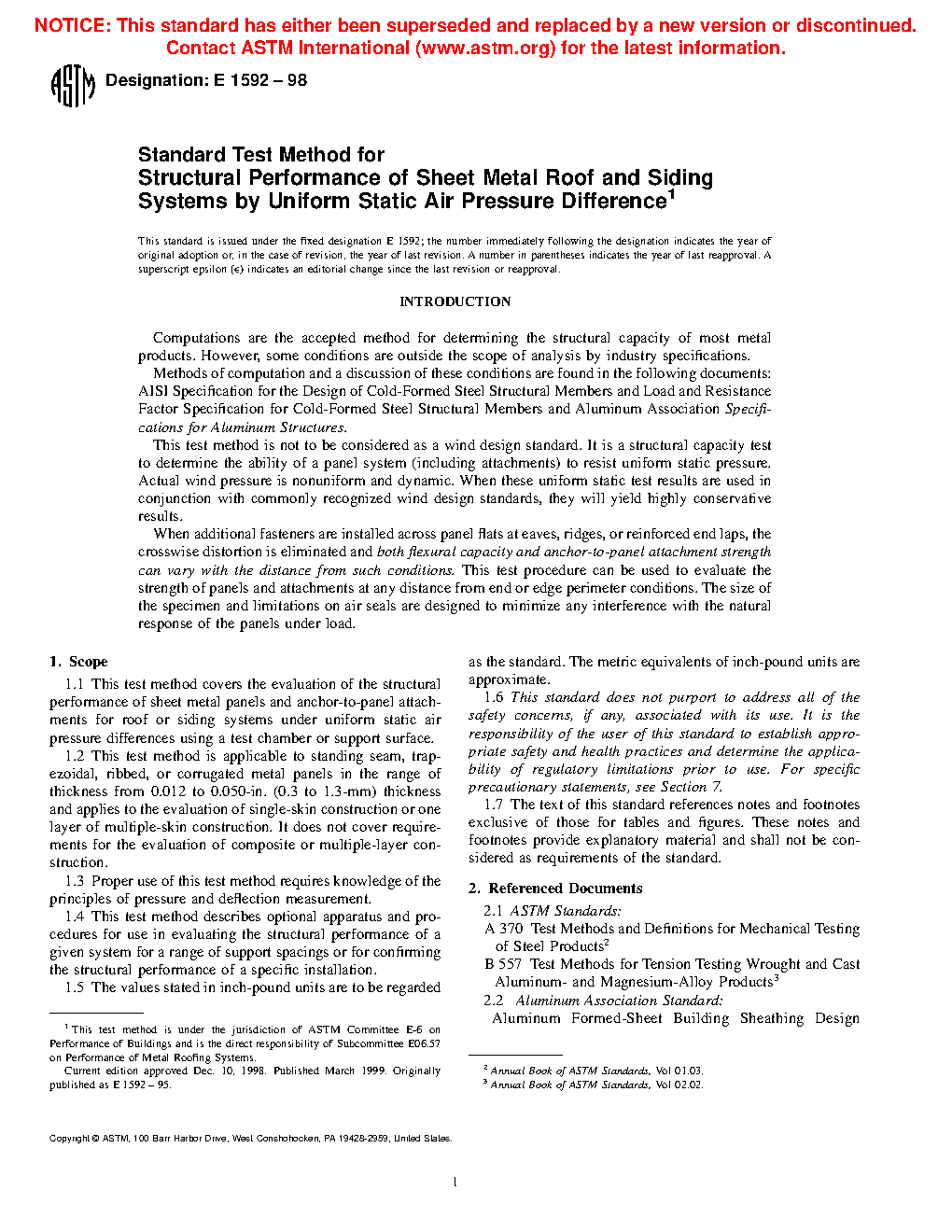 NOTICE: This standard has either been superseded and replaced by a new version or discontinued. Contact ASTM International (www.astm.org) for the latest information.

ASTM Designation: E 1592 – 98

Standard Test Method for Structural Performance of Sheet Metal Roof and Siding Systems by Uniform Static Air Pressure Difference$^1$

This standard is issued under the fixed designation E 1592; the number immediately following the designation indicates the year of original adoption or, in the case of revision, the year of last revision. A number in parentheses indicates the year of last reapproval. A superscript epsilon (ε) indicates an editorial change since the last revision or reapproval.

INTRODUCTION

Computations are the accepted method for determining the structural capacity of most metal products. However, some conditions are outside the scope of analysis by industry specifications.

Methods of computation and a discussion of these conditions are found in the following documents: AISI Specification for the Design of Cold-Formed Steel Structural Members and Load and Resistance Factor Specification for Cold-Formed Steel Structural Members and Aluminum Association Specifications for Aluminum Structures.

This test method is not to be considered as a wind design standard. It is a structural capacity test to determine the ability of a panel system (including attachments) to resist uniform static pressure. Actual wind pressure is nonuniform and dynamic. When these uniform static test results are used in conjunction with commonly recognized wind design standards, they will yield highly conservative results.

When additional fasteners are installed across panel flats at eaves, ridges, or reinforced end laps, the crosswise distortion is eliminated and both flexural capacity and anchor-to-panel attachment strength can vary with the distance from such conditions. This test procedure can be used to evaluate the strength of panels and attachments at any distance from end or edge perimeter conditions. The size of the specimen and limitations on air seals are designed to minimize any interference with the natural response of the panels under load.

1. Scope

1.1 This test method covers the evaluation of the structural performance of sheet metal panels and anchor-to-panel attachments for roof or siding systems under uniform static air pressure differences using a test chamber or support surface.

1.2 This test method is applicable to standing seam, trapezoidal, ribbed, or corrugated metal panels in the range of thickness from 0.012 to 0.050-in. (0.3 to 1.3-mm) thickness and applies to the evaluation of single-skin construction or one layer of multiple-skin construction. It does not cover requirements for the evaluation of composite or multiple-layer construction.

1.3 Proper use of this test method requires knowledge of the principles of pressure and deflection measurement.

1.4 This test method describes optional apparatus and procedures for use in evaluating the structural performance of a given system for a range of support spacings or for confirming the structural performance of a specific installation.

1.5 The values stated in inch-pound units are to be regarded as the standard. The metric equivalents of inch-pound units are approximate.

1.6 This standard does not purport to address all of the safety concerns, if any, associated with its use. It is the responsibility of the user of this standard to establish appropriate safety and health practices and determine the applicability of regulatory limitations prior to use. For specific precautionary statements, see Section 7.

1.7 The text of this standard references notes and footnotes exclusive of those for tables and figures. These notes and footnotes provide explanatory material and shall not be considered as requirements of the standard.

2. Referenced Documents

2.1 ASTM Standards:
A 370 Test Methods and Definitions for Mechanical Testing of Steel Products$^2$
B 557 Test Methods for Tension Testing Wrought and Cast Aluminum- and Magnesium-Alloy Products$^3$

2.2 Aluminum Association Standard:
Aluminum Formed-Sheet Building Sheathing Design

$^1$ This test method is under the jurisdiction of ASTM Committee E-6 on Performance of Buildings and is the direct responsibility of Subcommittee E06.57 on Performance of Metal Roofing Systems.
Current edition approved Dec. 10, 1998. Published March 1999. Originally published as E 1592 – 95.

$^2$ Annual Book of ASTM Standards, Vol 01.03.
$^3$ Annual Book of ASTM Standards, Vol 02.02.

Copyright © ASTM, 100 Barr Harbor Drive, West Conshohocken, PA 19428-2959, United States.

1